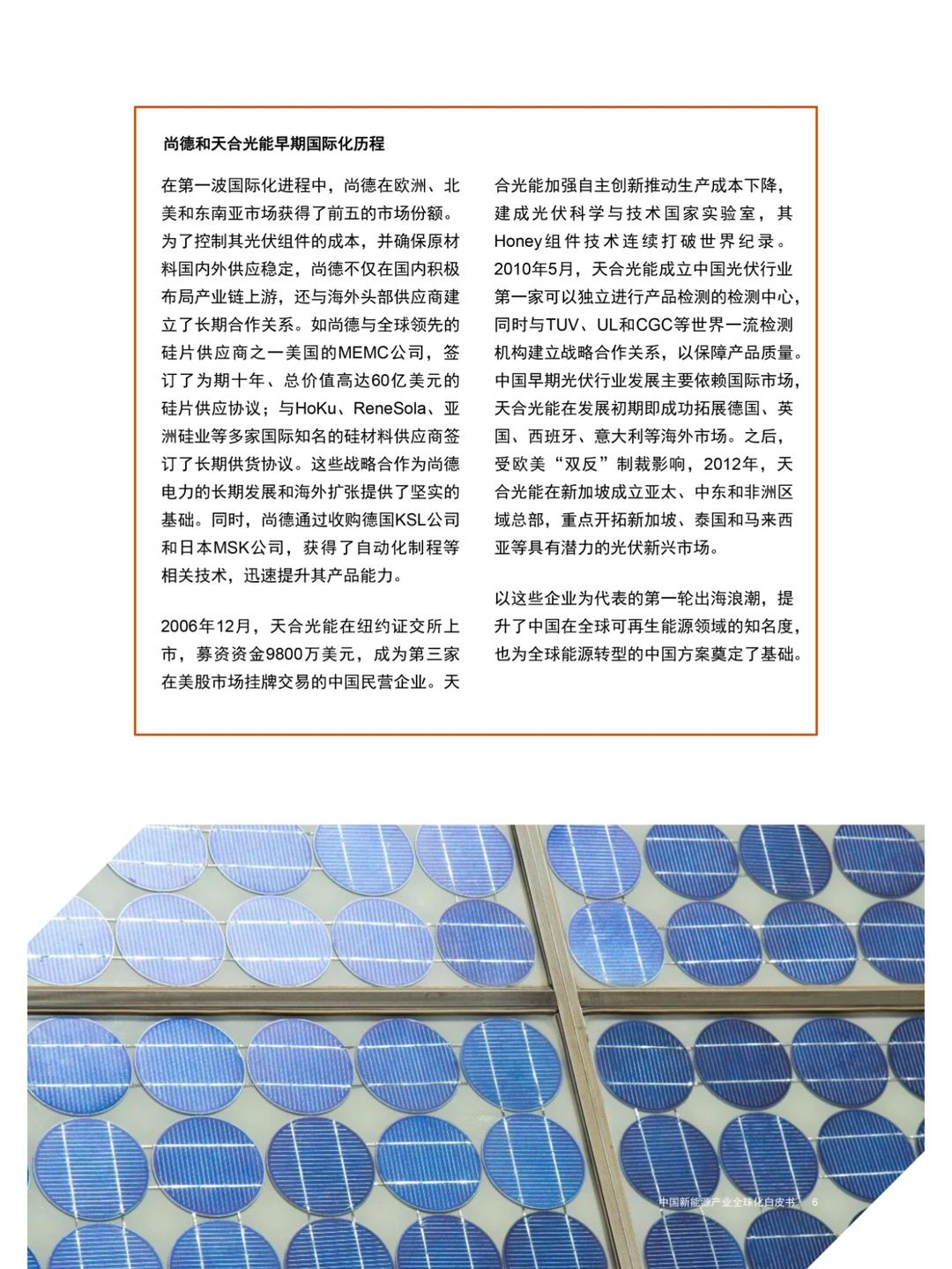 尚德和天合光能早期国际化历程

在第一波国际化进程中，尚德在欧洲、北美和东南亚市场获得了前五的市场份额。为了控制其光伏组件的成本，并确保原材料国内外供应稳定，尚德不仅在国内积极布局产业链上游，还与海外头部供应商建立了长期合作关系。如尚德与全球领先的硅片供应商之一美国的MEMC公司，签订了为期十年、总价值高达60亿美元的硅片供应协议；与HoKu、ReneSola、亚洲硅业等多家国际知名的硅材料供应商签订了长期供货协议。这些战略合作为尚德电力的长期发展和海外扩张提供了坚实的基础。同时，尚德通过收购德国KSL公司和日本MSK公司，获得了自动化制程等相关技术，迅速提升其产品能力。

2006年12月，天合光能在纽约证交所上市，募资资金9800万美元，成为第三家在美股市场挂牌交易的中国民营企业。天合光能加强自主创新推动生产成本下降，建成光伏科学与技术国家实验室，其Honey组件技术连续打破世界纪录。2010年5月，天合光能成立中国光伏行业第一家可以独立进行产品检测的检测中心，同时与TUV、UL和CGC等世界一流检测机构建立战略合作关系，以保障产品质量。中国早期光伏行业发展主要依赖国际市场，天合光能在发展初期即成功拓展德国、英国、西班牙、意大利等海外市场。之后，受欧美“双反”制裁影响，2012年，天合光能在新加坡成立亚太、中东和非洲区域总部，重点开拓新加坡、泰国和马来西亚等具有潜力的光伏新兴市场。

以这些企业为代表的第一轮出海浪潮，提升了中国在全球可再生能源领域的知名度，也为全球能源转型的中国方案奠定了基础。

中国新能源产业全球化白皮书 6